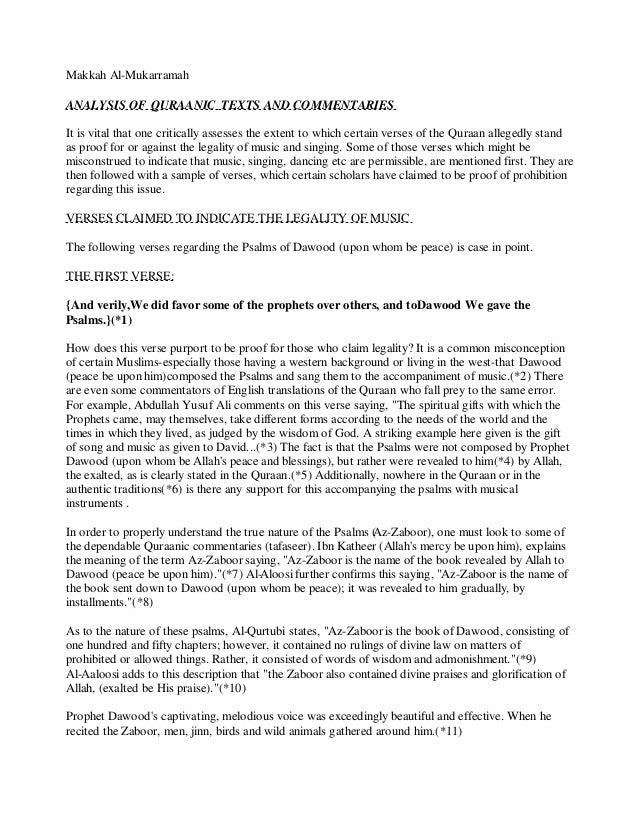 Makkah Al-Mukarramah

ANALYSIS OF QURAANIC TEXTS AND COMMENTARIES

It is vital that one critically assesses the extent to which certain verses of the Quraan allegedly stand as proof for or against the legality of music and singing. Some of those verses which might be misconstrued to indicate that music, singing, dancing etc are permissible, are mentioned first. They are then followed with a sample of verses, which certain scholars have claimed to be proof of prohibition regarding this issue.

VERSES CLAIMED TO INDICATE THE LEGALITY OF MUSIC

The following verses regarding the Psalms of Dawood (upon whom be peace) is case in point.

THE FIRST VERSE:

{And verily,We did favor some of the prophets over others, and toDawood We gave the Psalms.}(*1)

How does this verse purport to be proof for those who claim legality? It is a common misconception of certain Muslims-especially those having a western background or living in the west-that Dawood (peace be upon him)composed the Psalms and sang them to the accompaniment of music.(*2) There are even some commentators of English translations of the Quraan who fall prey to the same error. For example, Abdullah Yusuf Ali comments on this verse saying, "The spiritual gifts with which the Prophets came, may themselves, take different forms according to the needs of the world and the times in which they lived, as judged by the wisdom of God. A striking example here given is the gift of song and music as given to David...(*3) The fact is that the Psalms were not composed by Prophet Dawood (upon whom be Allah's peace and blessings), but rather were revealed to him(*4) by Allah, the exalted, as is clearly stated in the Quraan.(*5) Additionally, nowhere in the Quraan or in the authentic traditions(*6) is there any support for this accompanying the psalms with musical instruments .

In order to properly understand the true nature of the Psalms (Az-Zaboor), one must look to some of the dependable Quraanic commentaries (tafaseer). Ibn Katheer (Allah's mercy be upon him), explains the meaning of the term Az-Zaboor saying, "Az-Zaboor is the name of the book revealed by Allah to Dawood (peace be upon him)."(*7) Al-Aloosi further confirms this saying, "Az-Zaboor is the name of the book sent down to Dawood (upon whom be peace); it was revealed to him gradually, by installments."(*8)

As to the nature of these psalms, Al-Qurtubi states, "Az-Zaboor is the book of Dawood, consisting of one hundred and fifty chapters; however, it contained no rulings of divine law on matters of prohibited or allowed things. Rather, it consisted of words of wisdom and admonishment."(*9) Al-Aaloosi adds to this description that "the Zaboor also contained divine praises and glorification of Allah, (exalted be His praise)."(*10)

Prophet Dawood's captivating, melodious voice was exceedingly beautiful and effective. When he recited the Zaboor, men, jinn, birds and wild animals gathered around him.(*11)